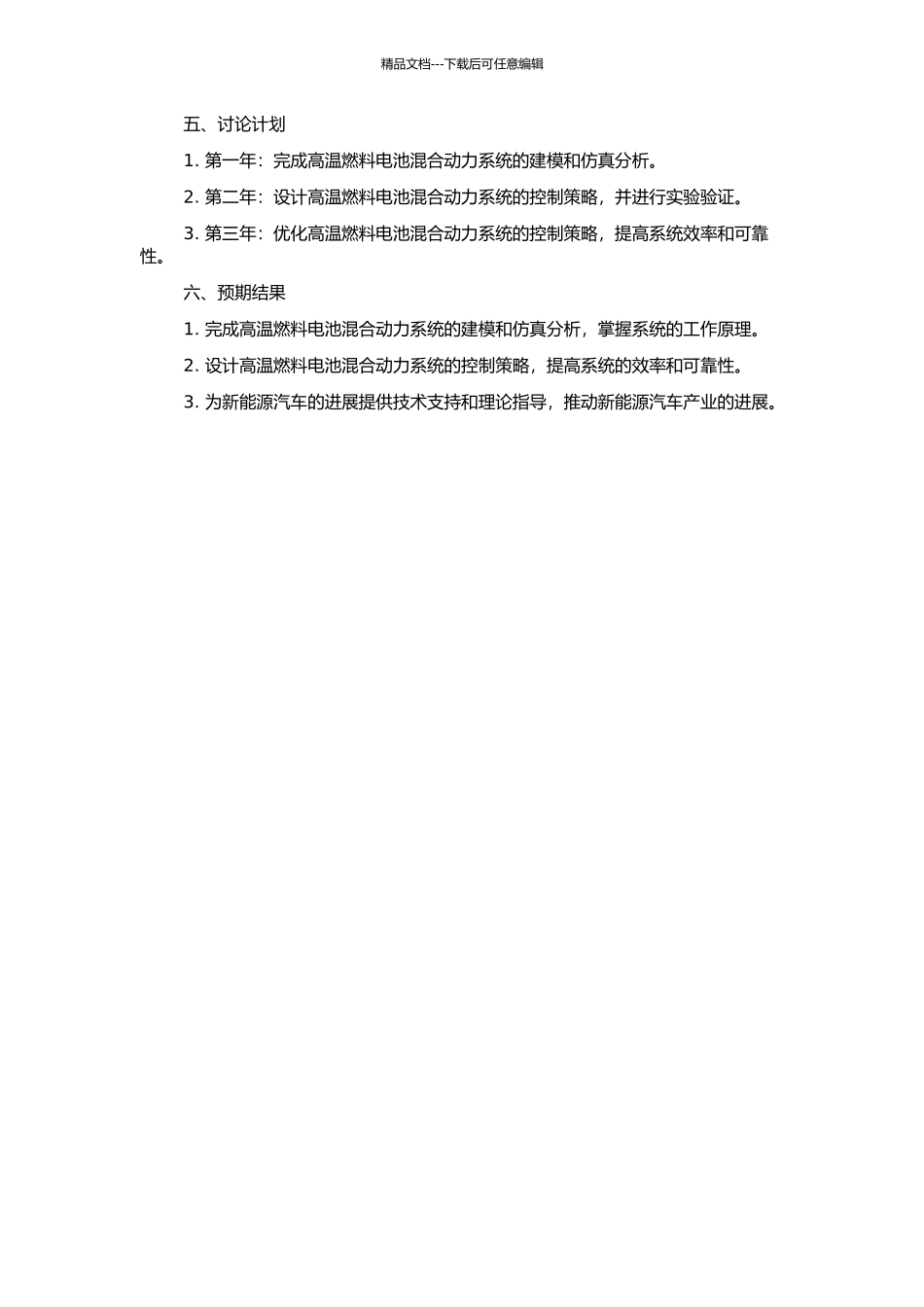 精品文档---下载后可任意编辑

五、讨论计划

1. 第一年：完成高温燃料电池混合动力系统的建模和仿真分析。

2. 第二年：设计高温燃料电池混合动力系统的控制策略，并进行实验验证。

3. 第三年：优化高温燃料电池混合动力系统的控制策略，提高系统效率和可靠性。

六、预期结果

1. 完成高温燃料电池混合动力系统的建模和仿真分析，掌握系统的工作原理。

2. 设计高温燃料电池混合动力系统的控制策略，提高系统的效率和可靠性。

3. 为新能源汽车的进展提供技术支持和理论指导，推动新能源汽车产业的进展。